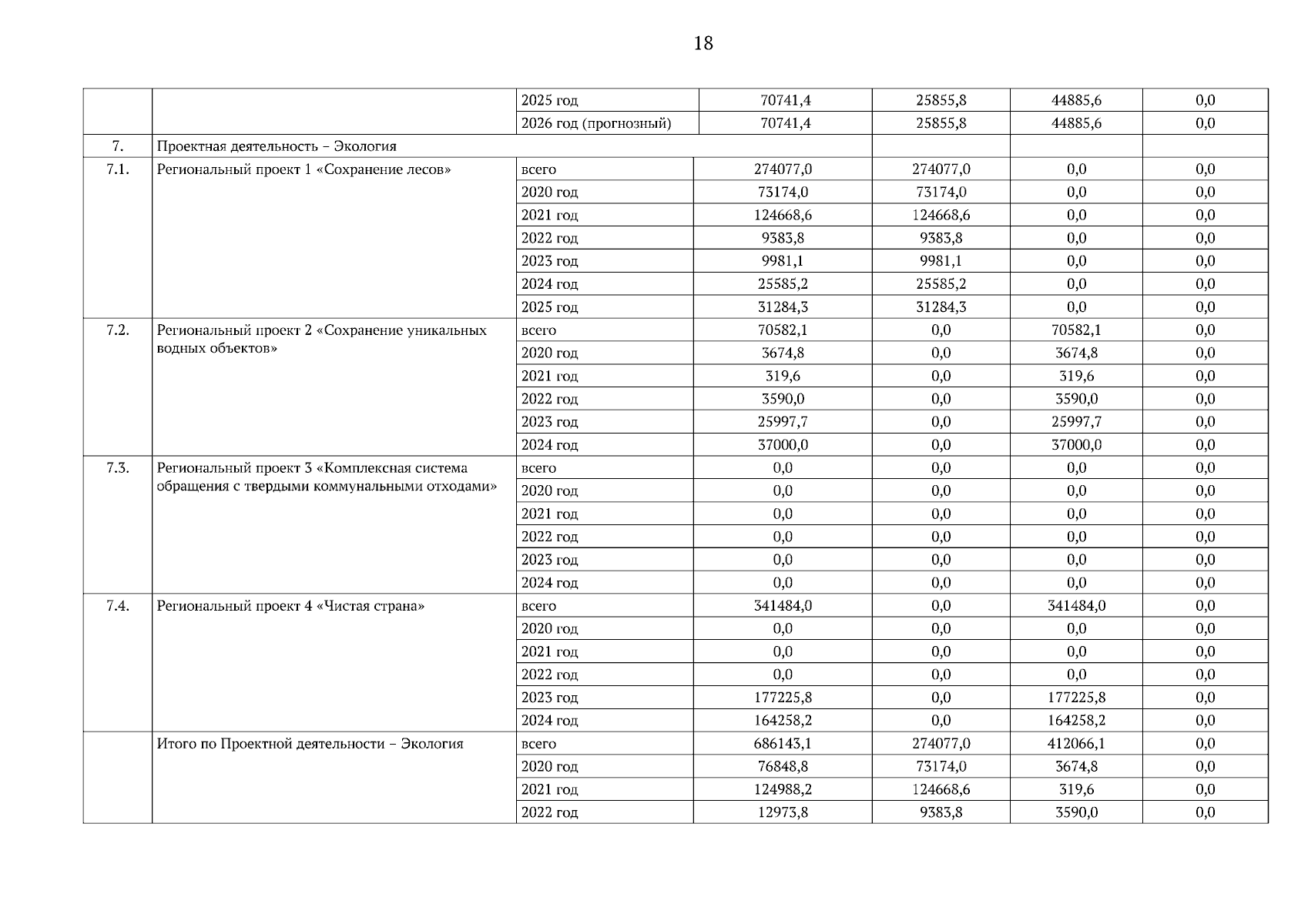 18

|  |  |  |  |  |  |  |
|---|---|---|---|---|---|---|
|  |  | 2025 год | 70741,4 | 25855,8 | 44885,6 | 0,0 |
|  |  | 2026 год (прогнозный) | 70741,4 | 25855,8 | 44885,6 | 0,0 |
| 7. | Проектная деятельность – Экология |  |  |  |  |  |
| 7.1. | Региональный проект 1 «Сохранение лесов» | всего | 274077,0 | 274077,0 | 0,0 | 0,0 |
|  |  | 2020 год | 73174,0 | 73174,0 | 0,0 | 0,0 |
|  |  | 2021 год | 124668,6 | 124668,6 | 0,0 | 0,0 |
|  |  | 2022 год | 9383,8 | 9383,8 | 0,0 | 0,0 |
|  |  | 2023 год | 9981,1 | 9981,1 | 0,0 | 0,0 |
|  |  | 2024 год | 25585,2 | 25585,2 | 0,0 | 0,0 |
|  |  | 2025 год | 31284,3 | 31284,3 | 0,0 | 0,0 |
| 7.2. | Региональный проект 2 «Сохранение уникальных водных объектов» | всего | 70582,1 | 0,0 | 70582,1 | 0,0 |
|  |  | 2020 год | 3674,8 | 0,0 | 3674,8 | 0,0 |
|  |  | 2021 год | 319,6 | 0,0 | 319,6 | 0,0 |
|  |  | 2022 год | 3590,0 | 0,0 | 3590,0 | 0,0 |
|  |  | 2023 год | 25997,7 | 0,0 | 25997,7 | 0,0 |
|  |  | 2024 год | 37000,0 | 0,0 | 37000,0 | 0,0 |
| 7.3. | Региональный проект 3 «Комплексная система обращения с твердыми коммунальными отходами» | всего | 0,0 | 0,0 | 0,0 | 0,0 |
|  |  | 2020 год | 0,0 | 0,0 | 0,0 | 0,0 |
|  |  | 2021 год | 0,0 | 0,0 | 0,0 | 0,0 |
|  |  | 2022 год | 0,0 | 0,0 | 0,0 | 0,0 |
|  |  | 2023 год | 0,0 | 0,0 | 0,0 | 0,0 |
|  |  | 2024 год | 0,0 | 0,0 | 0,0 | 0,0 |
| 7.4. | Региональный проект 4 «Чистая страна» | всего | 341484,0 | 0,0 | 341484,0 | 0,0 |
|  |  | 2020 год | 0,0 | 0,0 | 0,0 | 0,0 |
|  |  | 2021 год | 0,0 | 0,0 | 0,0 | 0,0 |
|  |  | 2022 год | 0,0 | 0,0 | 0,0 | 0,0 |
|  |  | 2023 год | 177225,8 | 0,0 | 177225,8 | 0,0 |
|  |  | 2024 год | 164258,2 | 0,0 | 164258,2 | 0,0 |
|  | Итого по Проектной деятельности – Экология | всего | 686143,1 | 274077,0 | 412066,1 | 0,0 |
|  |  | 2020 год | 76848,8 | 73174,0 | 3674,8 | 0,0 |
|  |  | 2021 год | 124988,2 | 124668,6 | 319,6 | 0,0 |
|  |  | 2022 год | 12973,8 | 9383,8 | 3590,0 | 0,0 |